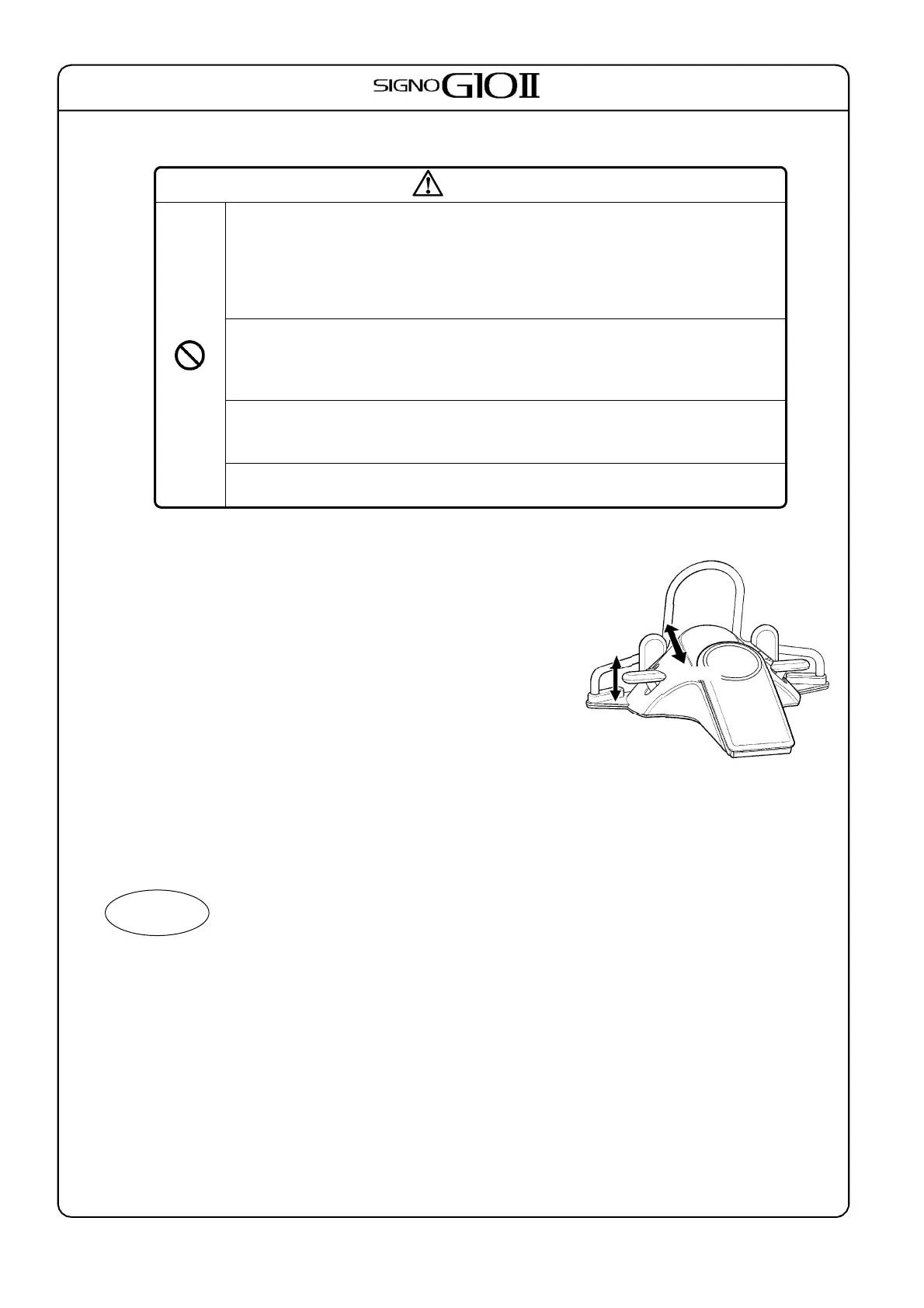 SIGNO G10 II